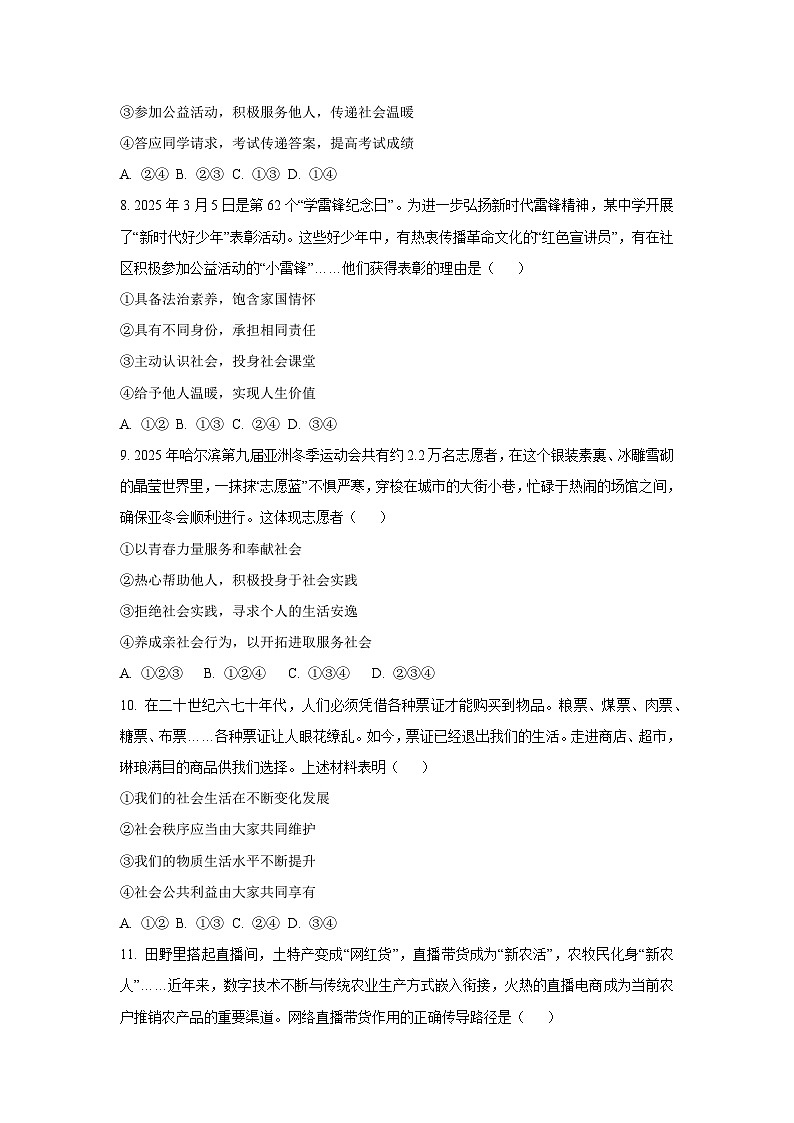 ③参加公益活动，积极服务他人，传递社会温暖

④答应同学请求，考试传递答案，提高考试成绩

A. ②④ B. ②③ C. ①③ D. ①④

8. 2025 年 3 月 5 日是第 62 个“学雷锋纪念日”。为进一步弘扬新时代雷锋精神，某中学开展了“新时代好少年”表彰活动。这些好少年中，有热衷传播革命文化的“红色宣讲员”，有在社区积极参加公益活动的“小雷锋”……他们获得表彰的理由是（　　）

①具备法治素养，饱含家国情怀

②具有不同身份，承担相同责任

③主动认识社会，投身社会课堂

④给予他人温暖，实现人生价值

A. ①② B. ①③ C. ②④ D. ③④

9. 2025 年哈尔滨第九届亚洲冬季运动会共有约 2.2 万名志愿者，在这个银装素裹、冰雕雪砌的晶莹世界里，一抹抹“志愿蓝”不惧严寒，穿梭在城市的大街小巷，忙碌于热闹的场馆之间，确保亚冬会顺利进行。这体现志愿者（　　）

①以青春力量服务和奉献社会

②热心帮助他人，积极投身于社会实践

③拒绝社会实践，寻求个人的生活安逸

④养成亲社会行为，以开拓进取服务社会

A. ①②③　 B. ①②④　 C. ①③④　 D. ②③④

10. 在二十世纪六七十年代，人们必须凭借各种票证才能购买到物品。粮票、煤票、肉票、糖票、布票……各种票证让人眼花缭乱。如今，票证已经退出我们的生活。走进商店、超市，琳琅满目的商品供我们选择。上述材料表明（　　）

①我们的社会生活在不断变化发展

②社会秩序应当由大家共同维护

③我们的物质生活水平不断提升

④社会公共利益由大家共同享有

A. ①② B. ①③ C. ②④ D. ③④

11. 田野里搭起直播间，土特产变成“网红货”，直播带货成为“新农活”，农牧民化身“新农人”……近年来，数字技术不断与传统农业生产方式嵌入衔接，火热的直播电商成为当前农户推销农产品的重要渠道。网络直播带货作用的正确传导路径是（　　）